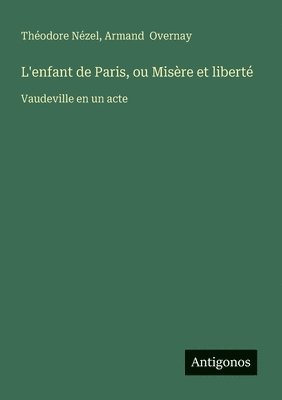 Théodore Nézel, Armand Overnay

L'enfant de Paris, ou Misère et liberté

Vaudeville en un acte

Antigonos